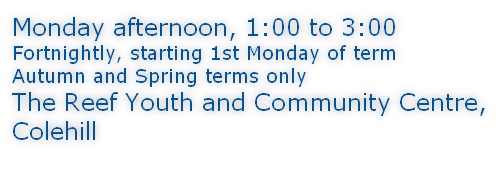 Monday afternoon, 1:00 to 3:00
Fortnightly, starting 1st Monday of term
Autumn and Spring terms only
The Reef Youth and Community Centre, Colehill